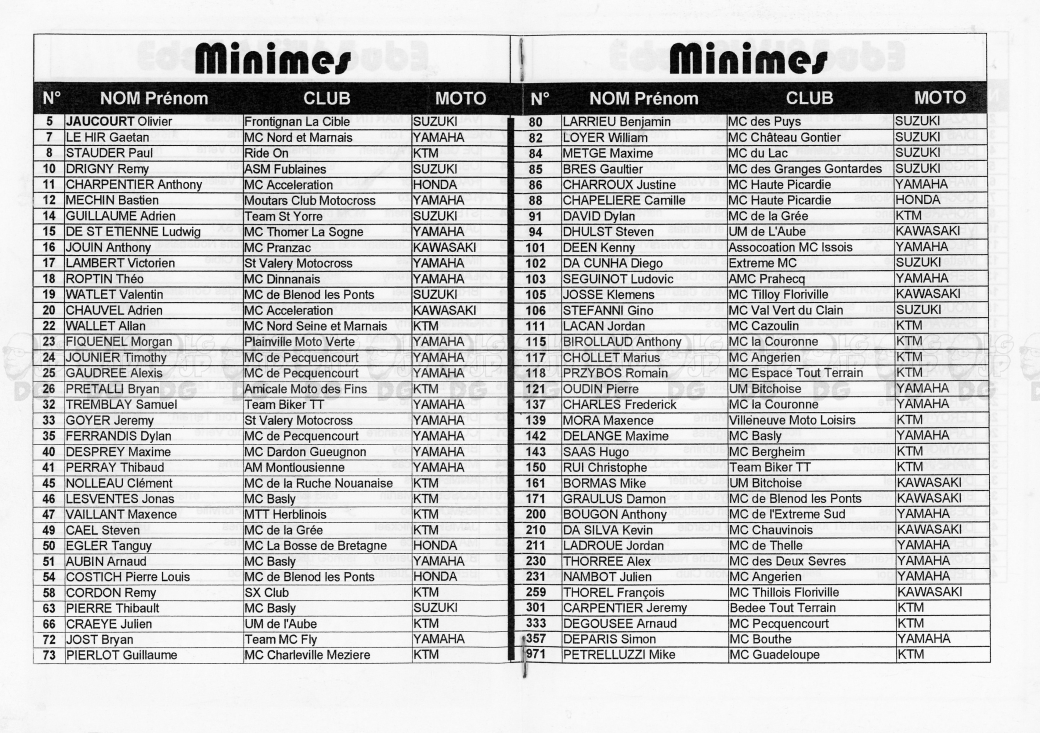 Minimes

| N° | NOM Prénom | CLUB | MOTO |
|---|---|---|---|
| 5 | JAUCOURT Olivier | Frontignan La Cible | SUZUKI |
| 7 | LE HIR Gaetan | MC Nord et Marnais | YAMAHA |
| 8 | STAUDER Paul | Ride On | KTM |
| 10 | DRIGNY Remy | ASM Fublaines | SUZUKI |
| 11 | CHARPENTIER Anthony | MC Acceleration | HONDA |
| 12 | MECHIN Bastien | Moutars Club Motocross | YAMAHA |
| 14 | GUILLAUME Adrien | Team St Yorre | SUZUKI |
| 15 | DE ST ETIENNE Ludwig | MC Thomer La Sogne | YAMAHA |
| 16 | JOUIN Anthony | MC Pranzac | KAWASAKI |
| 17 | LAMBERT Victorien | St Valery Motocross | YAMAHA |
| 18 | ROPTIN Théo | MC Dinnanais | YAMAHA |
| 19 | WATLET Valentin | MC de Blenod les Ponts | SUZUKI |
| 20 | CHAUVEL Adrien | MC Acceleration | KAWASAKI |
| 22 | WALLET Allan | MC Nord Seine et Marnais | KTM |
| 23 | FIQUENEL Morgan | Plainville Moto Verte | YAMAHA |
| 24 | JOUNIER Timothy | MC de Pecquencourt | YAMAHA |
| 25 | GAUDREE Alexis | MC de Pecquencourt | YAMAHA |
| 26 | PRETALLI Bryan | Amicale Moto des Fins | KTM |
| 32 | TREMBLAY Samuel | Team Biker TT | YAMAHA |
| 33 | GOYER Jeremy | St Valery Motocross | YAMAHA |
| 35 | FERRANDIS Dylan | MC de Pecquencourt | YAMAHA |
| 40 | DESPREY Maxime | MC Dardon Gueugnon | YAMAHA |
| 41 | PERRAY Thibaud | AM Montlousienne | YAMAHA |
| 45 | NOLLEAU Clément | MC de la Ruche Nouanaise | KTM |
| 46 | LESVENTES Jonas | MC Basly | KTM |
| 47 | VAILLANT Maxence | MTT Herblinois | KTM |
| 49 | CAEL Steven | MC de la Grée | KTM |
| 50 | EGLER Tanguy | MC La Bosse de Bretagne | HONDA |
| 51 | AUBIN Arnaud | MC Basly | YAMAHA |
| 54 | COSTICH Pierre Louis | MC de Blenod les Ponts | HONDA |
| 58 | CORDON Remy | SX Club | KTM |
| 63 | PIERRE Thibault | MC Basly | SUZUKI |
| 66 | CRAEYE Julien | UM de l'Aube | KTM |
| 72 | JOST Bryan | Team MC Fly | YAMAHA |
| 73 | PIERLOT Guillaume | MC Charleville Meziere | KTM |

Minimes

| N° | NOM Prénom | CLUB | MOTO |
|---|---|---|---|
| 80 | LARRIEU Benjamin | MC des Puys | SUZUKI |
| 82 | LOYER William | MC Château Gontier | SUZUKI |
| 84 | METGE Maxime | MC du Lac | SUZUKI |
| 85 | BRES Gaultier | MC des Granges Gontardes | SUZUKI |
| 86 | CHARROUX Justine | MC Haute Picardie | YAMAHA |
| 88 | CHAPELIERE Camille | MC Haute Picardie | HONDA |
| 91 | DAVID Dylan | MC de la Grée | KTM |
| 94 | DHULST Steven | UM de L'Aube | KAWASAKI |
| 101 | DEEN Kenny | Assocoation MC Issois | YAMAHA |
| 102 | DA CUNHA Diego | Extreme MC | SUZUKI |
| 103 | SEGUINOT Ludovic | AMC Prahecq | YAMAHA |
| 105 | JOSSE Klemens | MC Tilloy Floriville | KAWASAKI |
| 106 | STEFANNI Gino | MC Val Vert du Clain | SUZUKI |
| 111 | LACAN Jordan | MC Cazoulin | KTM |
| 115 | BIROLLAUD Anthony | MC la Couronne | KTM |
| 117 | CHOLLET Marius | MC Angerien | KTM |
| 118 | PRZYBOS Romain | MC Espace Tout Terrain | KTM |
| 121 | OUDIN Pierre | UM Bitchoise | YAMAHA |
| 137 | CHARLES Frederick | MC la Couronne | YAMAHA |
| 139 | MORA Maxence | Villeneuve Moto Loisirs | KTM |
| 142 | DELANGE Maxime | MC Basly | YAMAHA |
| 143 | SAAS Hugo | MC Bergheim | KTM |
| 150 | RUI Christophe | Team Biker TT | KTM |
| 161 | BORMAS Mike | UM Bitchoise | KAWASAKI |
| 171 | GRAULUS Damon | MC de Blenod les Ponts | KAWASAKI |
| 200 | BOUGON Anthony | MC de l'Extreme Sud | YAMAHA |
| 210 | DA SILVA Kevin | MC Chauvinois | KAWASAKI |
| 211 | LADROUE Jordan | MC de Thelle | YAMAHA |
| 230 | THORREE Alex | MC des Deux Sevres | YAMAHA |
| 231 | NAMBOT Julien | MC Angerien | YAMAHA |
| 259 | THOREL François | MC Thillois Floriville | KAWASAKI |
| 301 | CARPENTIER Jeremy | Bedee Tout Terrain | KTM |
| 333 | DEGOUSEE Arnaud | MC Pecquencourt | KTM |
| 357 | DEPARIS Simon | MC Bouthe | YAMAHA |
| 971 | PETRELLUZZI Mike | MC Guadeloupe | KTM |